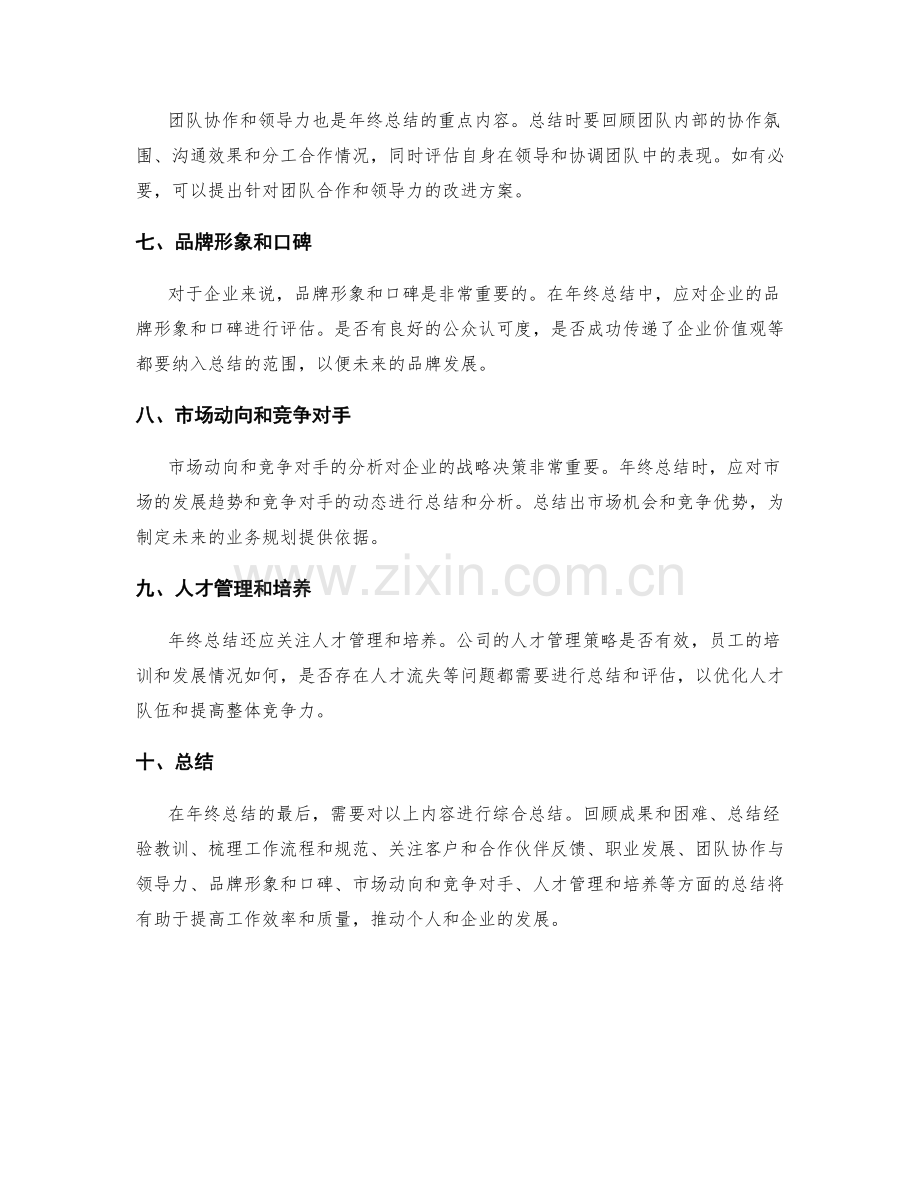 团队协作和领导力也是年终总结的重点内容。总结时要回顾团队内部的协作氛围、沟通效果和分工合作情况，同时评估自身在领导和协调团队中的表现。如有必要，可以提出针对团队合作和领导力的改进方案。

七、品牌形象和口碑

对于企业来说，品牌形象和口碑是非常重要的。在年终总结中，应对企业的品牌形象和口碑进行评估。是否有良好的公众认可度，是否成功传递了企业价值观等都要纳入总结的范围，以便未来的品牌发展。

八、市场动向和竞争对手

市场动向和竞争对手的分析对企业的战略决策非常重要。年终总结时，应对市场的发展趋势和竞争对手的动态进行总结和分析。总结出市场机会和竞争优势，为制定未来的业务规划提供依据。

九、人才管理和培养

年终总结还应关注人才管理和培养。公司的人才管理策略是否有效，员工的培训和发展情况如何，是否存在人才流失等问题都需要进行总结和评估，以优化人才队伍和提高整体竞争力。

十、总结

在年终总结的最后，需要对以上内容进行综合总结。回顾成果和困难、总结经验教训、梳理工作流程和规范、关注客户和合作伙伴反馈、职业发展、团队协作与领导力、品牌形象和口碑、市场动向和竞争对手、人才管理和培养等方面的总结将有助于提高工作效率和质量，推动个人和企业的发展。

www.zixin.com.cn